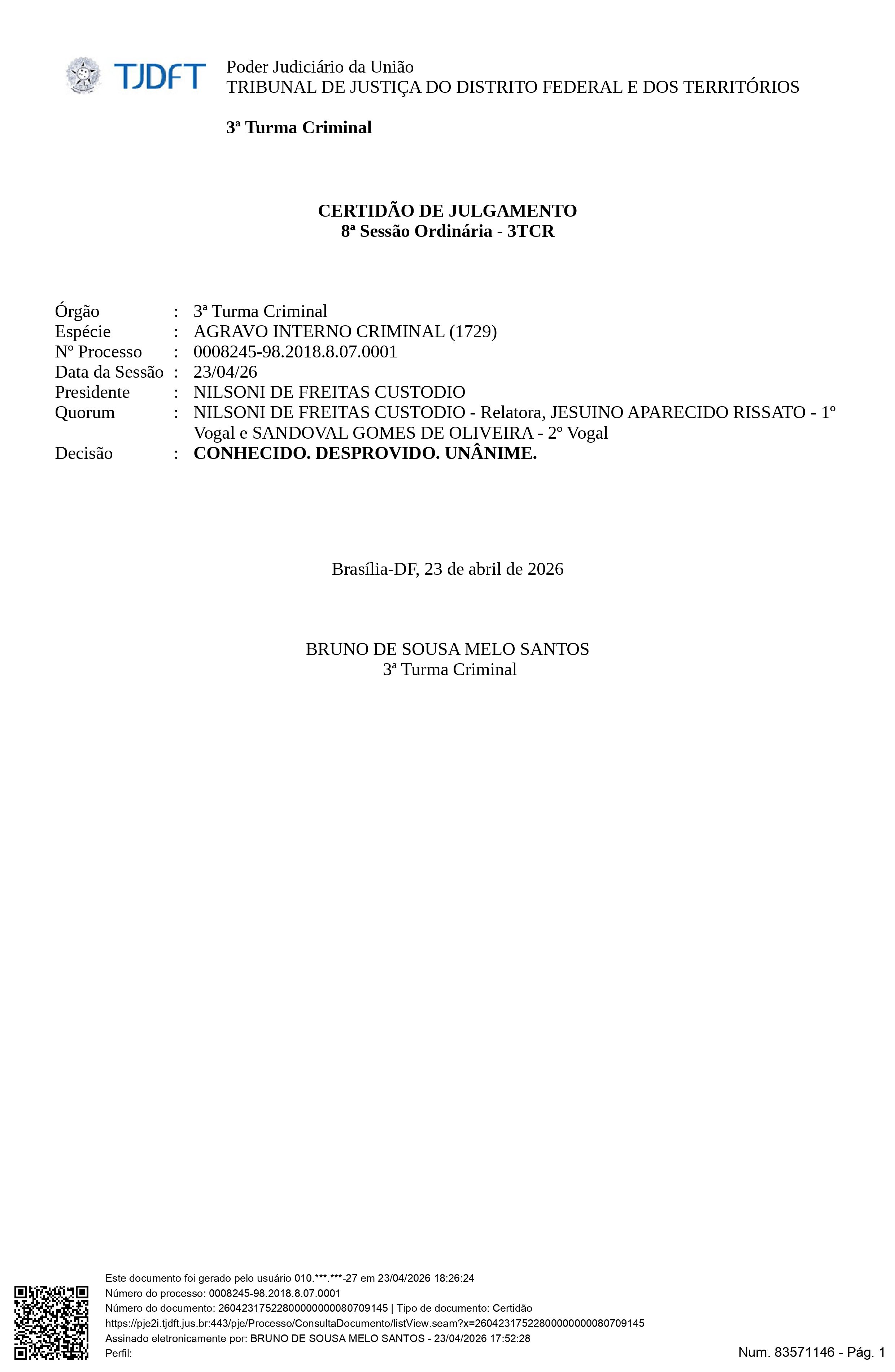 TJDFT

Poder Judiciário da União
TRIBUNAL DE JUSTIÇA DO DISTRITO FEDERAL E DOS TERRITÓRIOS

3ª Turma Criminal

CERTIDÃO DE JULGAMENTO
8ª Sessão Ordinária - 3TCR

Órgão : 3ª Turma Criminal
Espécie : AGRAVO INTERNO CRIMINAL (1729)
Nº Processo : 0008245-98.2018.8.07.0001
Data da Sessão : 23/04/26
Presidente : NILSONI DE FREITAS CUSTODIO
Quorum : NILSONI DE FREITAS CUSTODIO - Relatora, JESUINO APARECIDO RISSATO - 1º Vogal e SANDOVAL GOMES DE OLIVEIRA - 2º Vogal
Decisão : CONHECIDO. DESPROVIDO. UNÂNIME.

Brasília-DF, 23 de abril de 2026

BRUNO DE SOUSA MELO SANTOS
3ª Turma Criminal

Este documento foi gerado pelo usuário 010.***.***-27 em 23/04/2026 18:26:24
Número do processo: 0008245-98.2018.8.07.0001
Número do documento: 26042317522800000000080709145 | Tipo de documento: Certidão
https://pje2i.tjdft.jus.br:443/pje/Processo/ConsultaDocumento/listView.seam?x=26042317522800000000080709145
Assinado eletronicamente por: BRUNO DE SOUSA MELO SANTOS - 23/04/2026 17:52:28
Perfil:

Num. 83571146 - Pág. 1